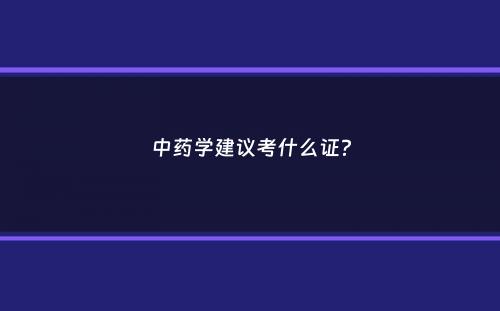 中药学建议考什么证?